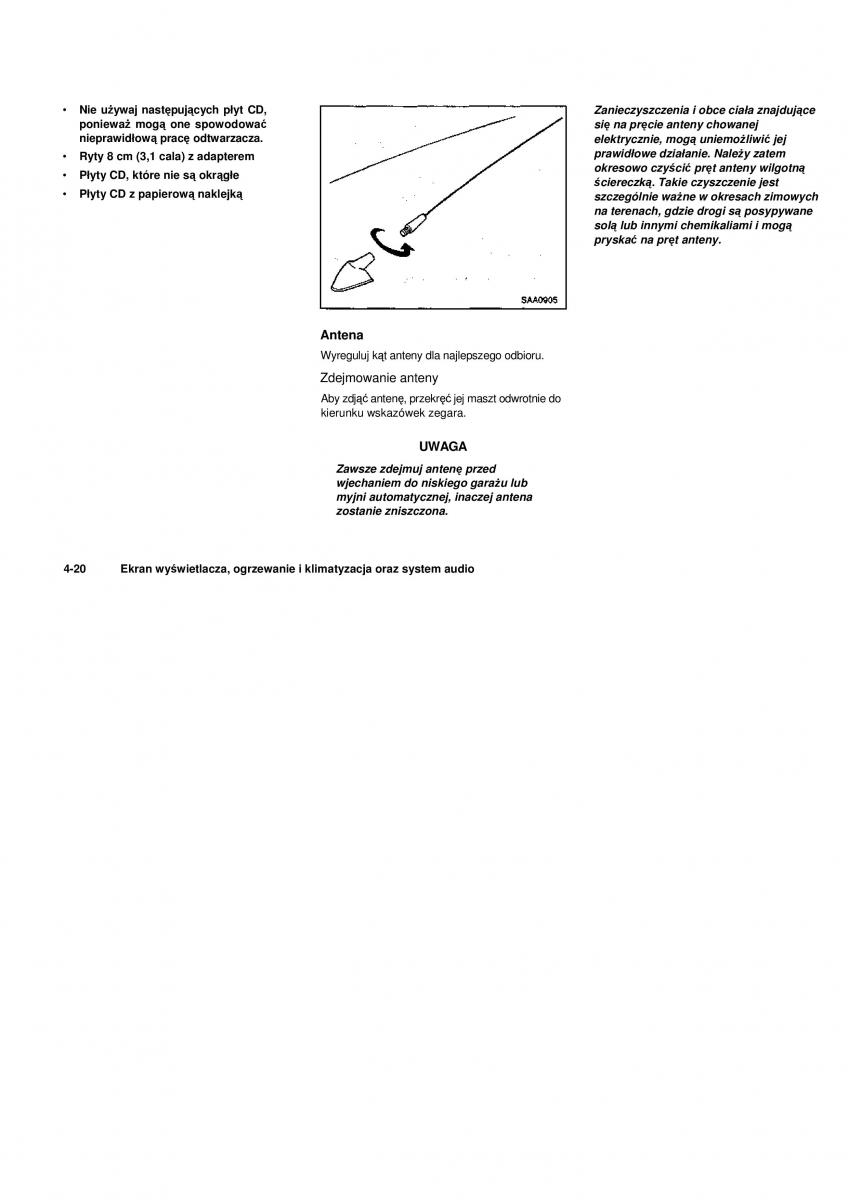 • Nie używaj następujących płyt CD, ponieważ mogą one spowodować nieprawidłową pracę odtwarzacza.
• Ryty 8 cm (3,1 cala) z adapterem
• Płyty CD, które nie są okrągłe
• Płyty CD z papierową naklejką

SAA0905

Antena

Wyreguluj kąt anteny dla najlepszego odbioru.

Zdejmowanie anteny

Aby zdjąć antenę, przekręć jej maszt odwrotnie do kierunku wskazówek zegara.

UWAGA

Zawsze zdejmuj antenę przed wjechaniem do niskiego garażu lub myjni automatycznej, inaczej antena zostanie zniszczona.

Zanieczyszczenia i obce ciała znajdujące się na pręcie anteny chowanej elektrycznie, mogą uniemożliwić jej prawidłowe działanie. Należy zatem okresowo czyścić pręt anteny wilgotną ściereczką. Takie czyszczenie jest szczególnie ważne w okresach zimowych na terenach, gdzie drogi są posypywane solą lub innymi chemikaliami i mogą pryskać na pręt anteny.

4-20 Ekran wyświetlacza, ogrzewanie i klimatyzacja oraz system audio